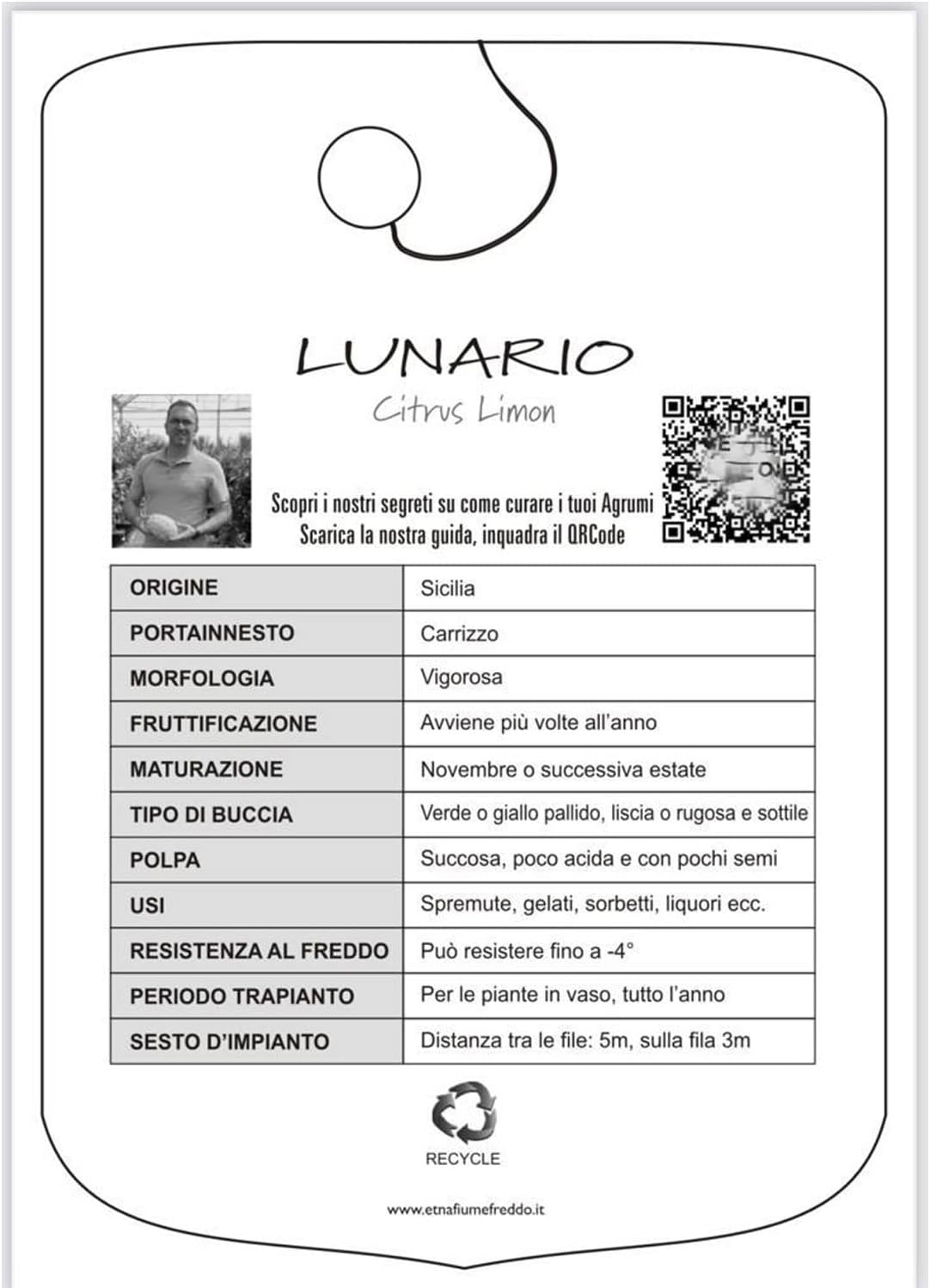 LUNARIO

Citrus Limon

Scopri i nostri segreti su come curare i tuoi Agrumi
Scarica la nostra guida, inquadra il QRCode

| ORIGINE | Sicilia |
|---|---|
| PORTAINNESTO | Carrizzo |
| MORFOLOGIA | Vigorosa |
| FRUTTIFICAZIONE | Avviene più volte all'anno |
| MATURAZIONE | Novembre o successiva estate |
| TIPO DI BUCCIA | Verde o giallo pallido, liscia o rugosa e sottile |
| POLPA | Succosa, poco acida e con pochi semi |
| USI | Spremute, gelati, sorbetti, liquori ecc. |
| RESISTENZA AL FREDDO | Può resistere fino a -4° |
| PERIODO TRAPIANTO | Per le piante in vaso, tutto l'anno |
| SESTO D'IMPIANTO | Distanza tra le file: 5m, sulla fila 3m |

RECYCLE

www.etnafiumefreddo.it